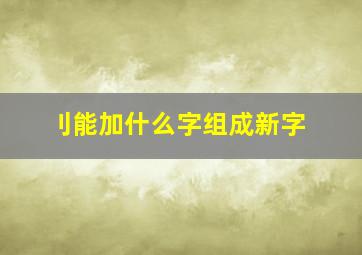 刂能加什么字组成新字